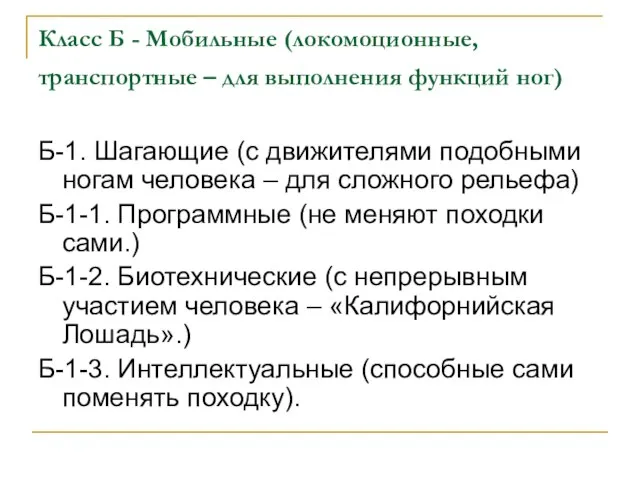 Класс Б - Мобильные (локомоционные, транспортные – для выполнения функций ног)

Б-1. Шагающие (с движителями подобными ногам человека – для сложного рельефа)

Б-1-1. Программные (не меняют походки сами.)

Б-1-2. Биотехнические (с непрерывным участием человека – «Калифорнийская Лошадь».)

Б-1-3. Интеллектуальные (способные сами поменять походку).